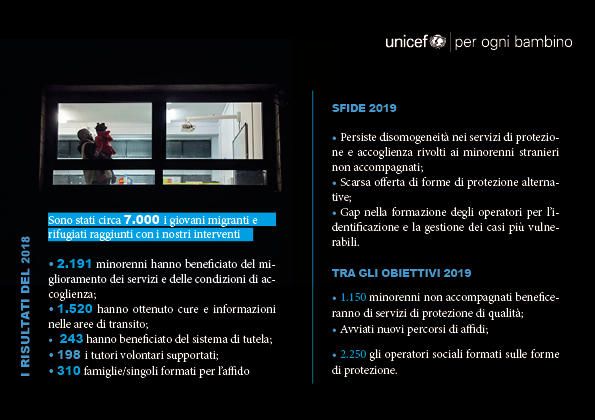 unicef | per ogni bambino

I RISULTATI DEL 2018

Sono stati circa 7.000 i giovani migranti e rifugiati raggiunti con i nostri interventi

• 2.191 minorenni hanno beneficiato del miglioramento dei servizi e delle condizioni di accoglienza;
• 1.520 hanno ottenuto cure e informazioni nelle aree di transito;
• 243 hanno beneficiato del sistema di tutela;
• 198 i tutori volontari supportati;
• 310 famiglie/singoli formati per l'affido

SFIDE 2019

• Persiste disomogeneità nei servizi di protezione e accoglienza rivolti ai minorenni stranieri non accompagnati;
• Scarsa offerta di forme di protezione alternative;
• Gap nella formazione degli operatori per l'identificazione e la gestione dei casi più vulnerabili.

TRA GLI OBIETTIVI 2019

• 1.150 minorenni non accompagnati beneficeranno di servizi di protezione di qualità;
• Avviati nuovi percorsi di affidi;

• 2.250 gli operatori sociali formati sulle forme di protezione.